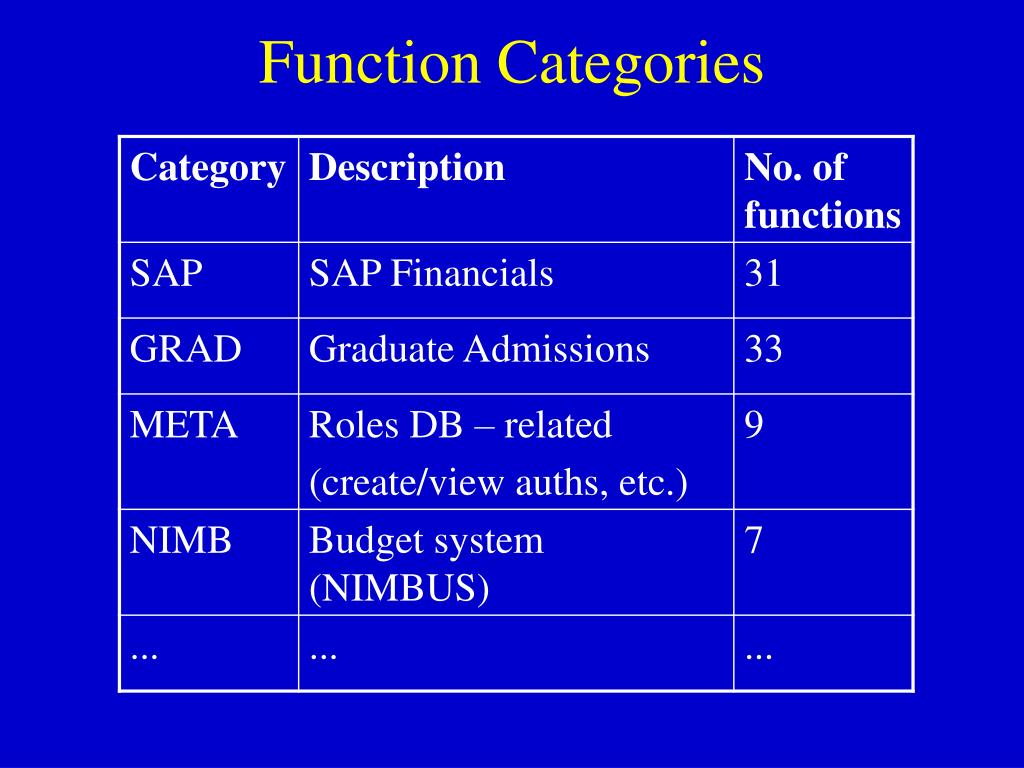 Function Categories

| Category | Description | No. of functions |
|---|---|---|
| SAP | SAP Financials | 31 |
| GRAD | Graduate Admissions | 33 |
| META | Roles DB – related (create/view auths, etc.) | 9 |
| NIMB | Budget system (NIMBUS) | 7 |
| ... | ... | ... |